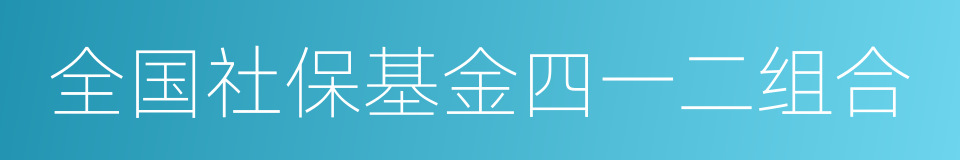 全国社保基金四一二组合